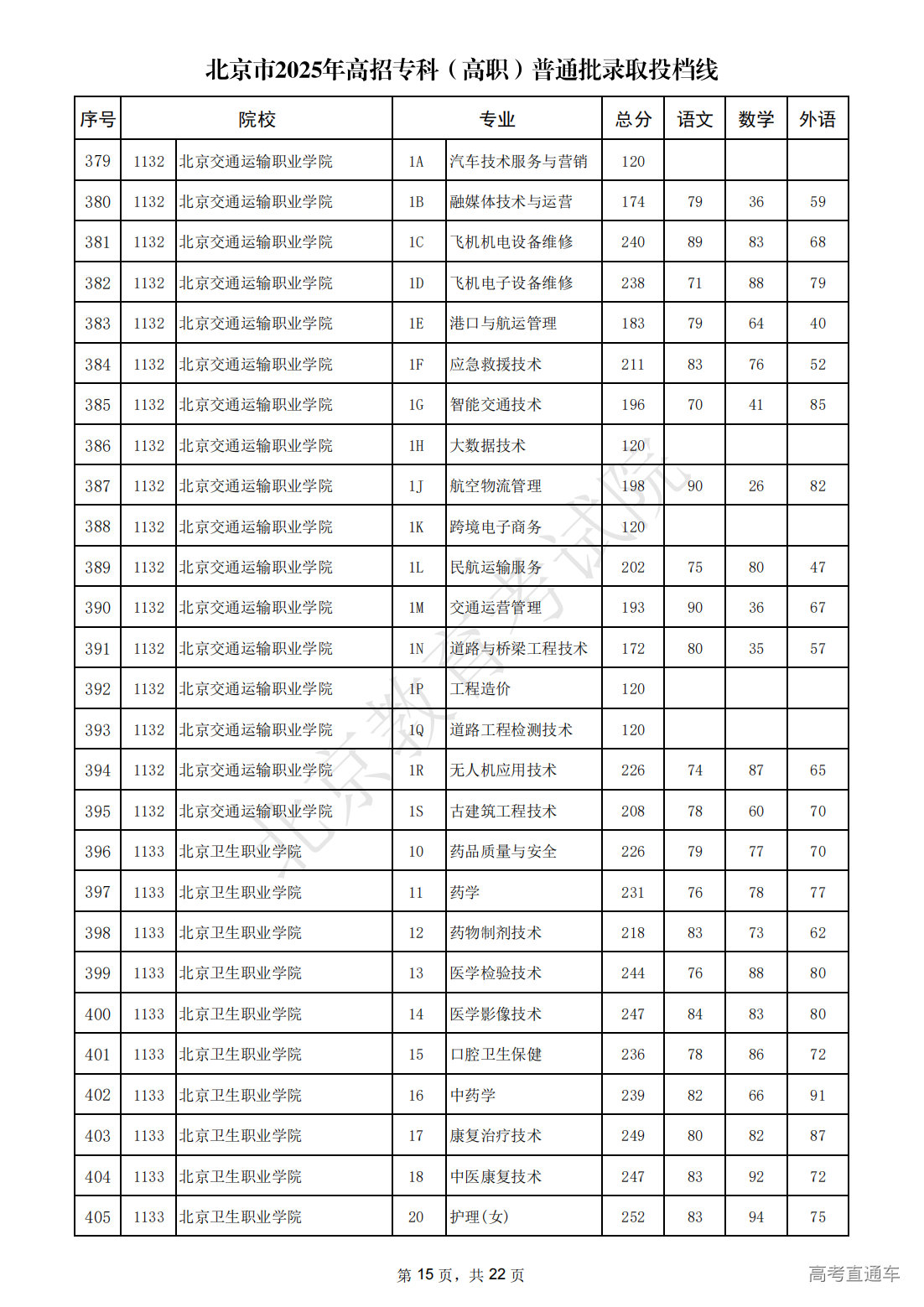 北京市2025年高招专科（高职）普通批录取投档线

| 序号 | 院校 | | 专业 | | 总分 | 语文 | 数学 | 外语 |
|---|---|---|---|---|---|---|---|---|
| 379 | 1132 | 北京交通运输职业学院 | 1A | 汽车技术服务与营销 | 120 | | | |
| 380 | 1132 | 北京交通运输职业学院 | 1B | 融媒体技术与运营 | 174 | 79 | 36 | 59 |
| 381 | 1132 | 北京交通运输职业学院 | 1C | 飞机机电设备维修 | 240 | 89 | 83 | 68 |
| 382 | 1132 | 北京交通运输职业学院 | 1D | 飞机电子设备维修 | 238 | 71 | 88 | 79 |
| 383 | 1132 | 北京交通运输职业学院 | 1E | 港口与航运管理 | 183 | 79 | 64 | 40 |
| 384 | 1132 | 北京交通运输职业学院 | 1F | 应急救援技术 | 211 | 83 | 76 | 52 |
| 385 | 1132 | 北京交通运输职业学院 | 1G | 智能交通技术 | 196 | 70 | 41 | 85 |
| 386 | 1132 | 北京交通运输职业学院 | 1H | 大数据技术 | 120 | | | |
| 387 | 1132 | 北京交通运输职业学院 | 1J | 航空物流管理 | 198 | 90 | 26 | 82 |
| 388 | 1132 | 北京交通运输职业学院 | 1K | 跨境电子商务 | 120 | | | |
| 389 | 1132 | 北京交通运输职业学院 | 1L | 民航运输服务 | 202 | 75 | 80 | 47 |
| 390 | 1132 | 北京交通运输职业学院 | 1M | 交通运营管理 | 193 | 90 | 36 | 67 |
| 391 | 1132 | 北京交通运输职业学院 | 1N | 道路与桥梁工程技术 | 172 | 80 | 35 | 57 |
| 392 | 1132 | 北京交通运输职业学院 | 1P | 工程造价 | 120 | | | |
| 393 | 1132 | 北京交通运输职业学院 | 1Q | 道路工程检测技术 | 120 | | | |
| 394 | 1132 | 北京交通运输职业学院 | 1R | 无人机应用技术 | 226 | 74 | 87 | 65 |
| 395 | 1132 | 北京交通运输职业学院 | 1S | 古建筑工程技术 | 208 | 78 | 60 | 70 |
| 396 | 1133 | 北京卫生职业学院 | 10 | 药品质量与安全 | 226 | 79 | 77 | 70 |
| 397 | 1133 | 北京卫生职业学院 | 11 | 药学 | 231 | 76 | 78 | 77 |
| 398 | 1133 | 北京卫生职业学院 | 12 | 药物制剂技术 | 218 | 83 | 73 | 62 |
| 399 | 1133 | 北京卫生职业学院 | 13 | 医学检验技术 | 244 | 76 | 88 | 80 |
| 400 | 1133 | 北京卫生职业学院 | 14 | 医学影像技术 | 247 | 84 | 83 | 80 |
| 401 | 1133 | 北京卫生职业学院 | 15 | 口腔卫生保健 | 236 | 78 | 86 | 72 |
| 402 | 1133 | 北京卫生职业学院 | 16 | 中药学 | 239 | 82 | 66 | 91 |
| 403 | 1133 | 北京卫生职业学院 | 17 | 康复治疗技术 | 249 | 80 | 82 | 87 |
| 404 | 1133 | 北京卫生职业学院 | 18 | 中医康复技术 | 247 | 83 | 92 | 72 |
| 405 | 1133 | 北京卫生职业学院 | 20 | 护理(女) | 252 | 83 | 94 | 75 |

北京教育考试院

第 15 页，共 22 页

高考直通车